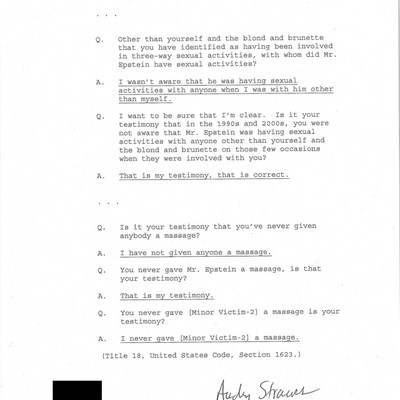 . . .

Q. Other than yourself and the blond and brunette that you have identified as having been involved in three-way sexual activities, with whom did Mr. Epstein have sexual activities?

A. I wasn't aware that he was having sexual activities with anyone when I was with him other than myself.

Q. I want to be sure that I'm clear. Is it your testimony that in the 1990s and 2000s, you were not aware that Mr. Epstein was having sexual activities with anyone other than yourself and the blond and brunette on those few occasions when they were involved with you?

A. That is my testimony, that is correct.

. . .

Q. Is it your testimony that you've never given anybody a massage?

A. I have not given anyone a massage.

Q. You never gave Mr. Epstein a massage, is that your testimony?

A. That is my testimony.

Q. You never gave [Minor Victim-2] a massage is your testimony?

A. I never gave [Minor Victim-2] a massage.

(Title 18, United States Code, Section 1623.)

Audrey Strauss